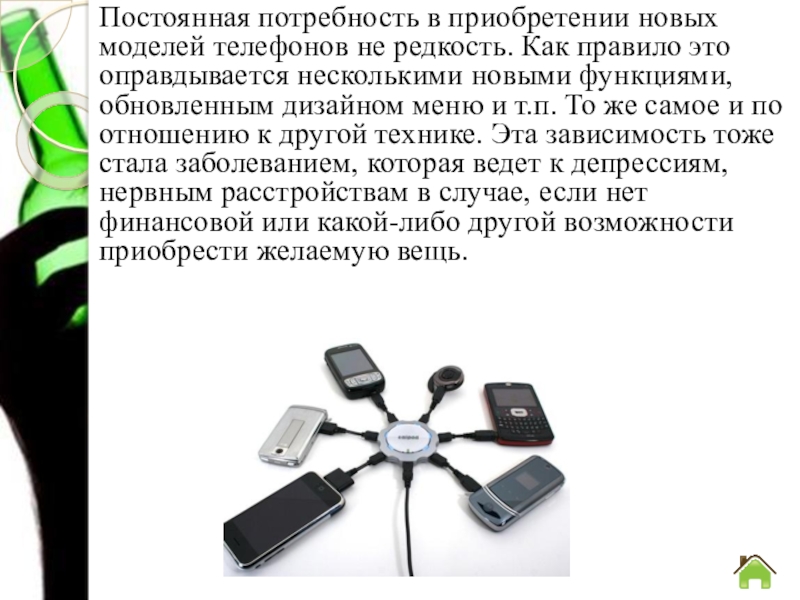 Постоянная потребность в приобретении новых моделей телефонов не редкость. Как правило это оправдывается несколькими новыми функциями, обновленным дизайном меню и т.п. То же самое и по отношению к другой технике. Эта зависимость тоже стала заболеванием, которая ведет к депрессиям, нервным расстройствам в случае, если нет финансовой или какой-либо другой возможности приобрести желаемую вещь.